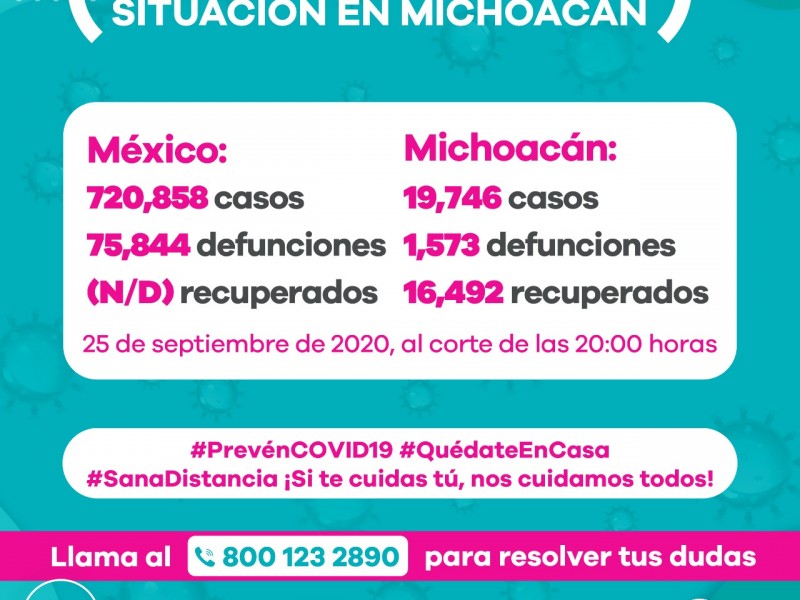 SITUACIÓN EN MICHOACÁN

México:
720,858 casos
75,844 defunciones
(N/D) recuperados

Michoacán:
19,746 casos
1,573 defunciones
16,492 recuperados

25 de septiembre de 2020, al corte de las 20:00 horas

#PrevénCOVID19 #QuédateEnCasa #SanaDistancia ¡Si te cuidas tú, nos cuidamos todos!

Llama al 800 123 2890 para resolver tus dudas